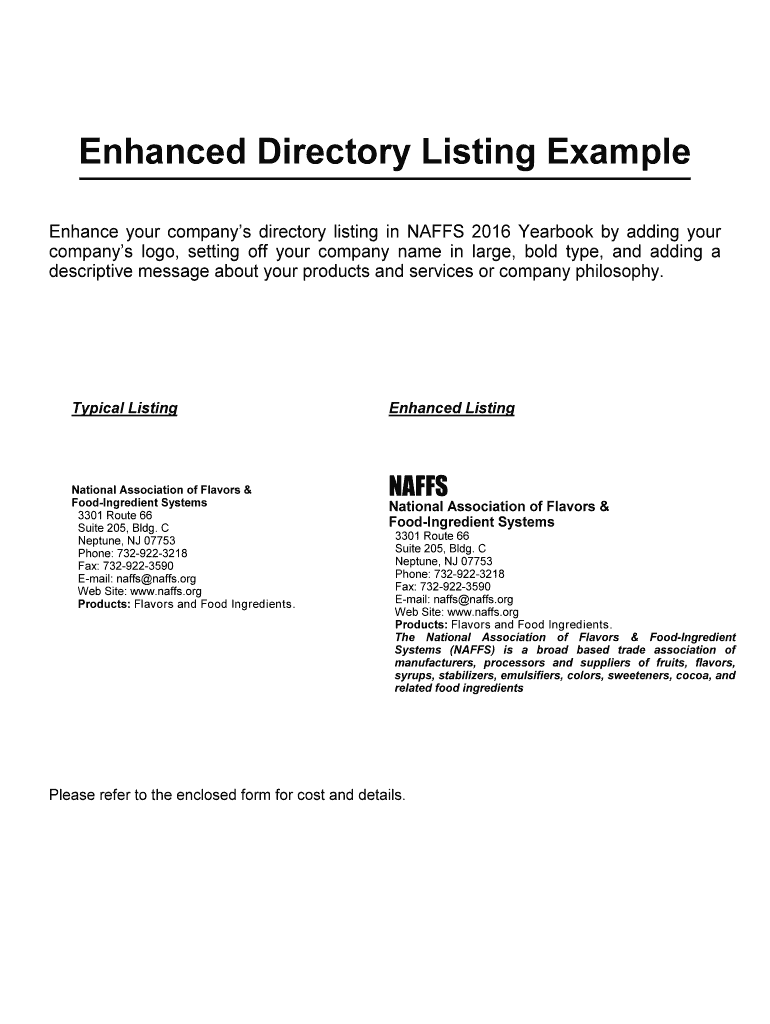 Enhanced Directory Listing Example

Enhance your company's directory listing in NAFFS 2016 Yearbook by adding your company's logo, setting off your company name in large, bold type, and adding a descriptive message about your products and services or company philosophy.

Typical Listing

National Association of Flavors & Food-Ingredient Systems
3301 Route 66
Suite 205, Bldg. C
Neptune, NJ 07753
Phone: 732-922-3218
Fax: 732-922-3590
E-mail: naffs@naffs.org
Web Site: www.naffs.org
Products: Flavors and Food Ingredients.

Enhanced Listing

NAFFS
National Association of Flavors & Food-Ingredient Systems
3301 Route 66
Suite 205, Bldg. C
Neptune, NJ 07753
Phone: 732-922-3218
Fax: 732-922-3590
E-mail: naffs@naffs.org
Web Site: www.naffs.org
Products: Flavors and Food Ingredients.
The National Association of Flavors & Food-Ingredient Systems (NAFFS) is a broad based trade association of manufacturers, processors and suppliers of fruits, flavors, syrups, stabilizers, emulsifiers, colors, sweeteners, cocoa, and related food ingredients

Please refer to the enclosed form for cost and details.